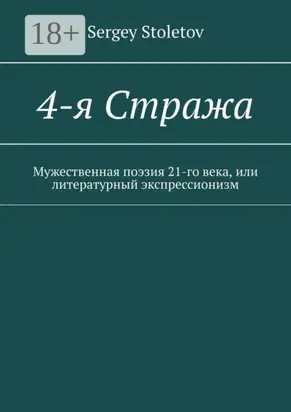 18+ Sergey Stoletov

4-я Стража

Мужественная поэзия 21-го века, или литературный экспрессионизм